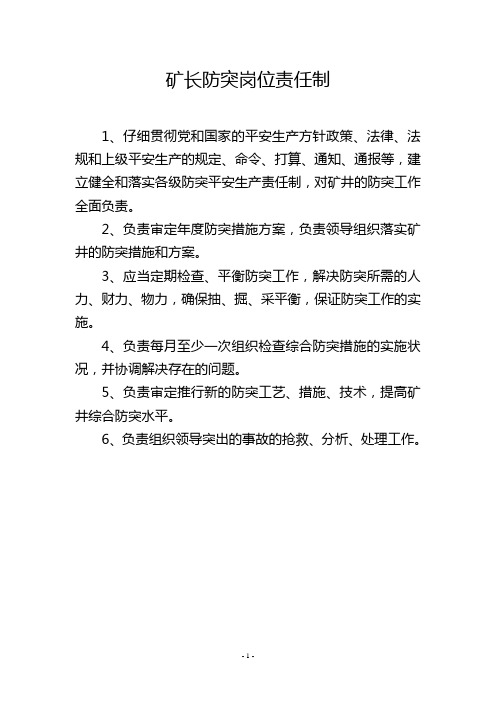 矿长防突岗位责任制

1、仔细贯彻党和国家的平安生产方针政策、法律、法规和上级平安生产的规定、命令、打算、通知、通报等，建立健全和落实各级防突平安生产责任制，对矿井的防突工作全面负责。

2、负责审定年度防突措施方案，负责领导组织落实矿井的防突措施和方案。

3、应当定期检查、平衡防突工作，解决防突所需的人力、财力、物力，确保抽、掘、采平衡，保证防突工作的实施。

4、负责每月至少一次组织检查综合防突措施的实施状况，并协调解决存在的问题。

5、负责审定推行新的防突工艺、措施、技术，提高矿井综合防突水平。

6、负责组织领导突出的事故的抢救、分析、处理工作。

- 1 -